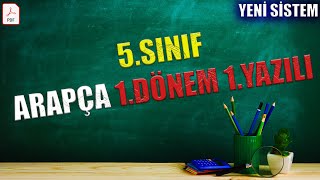 PDF

YENİ SİSTEM

5.SINIF

ARAPÇA 1.DÖNEM 1.YAZILI